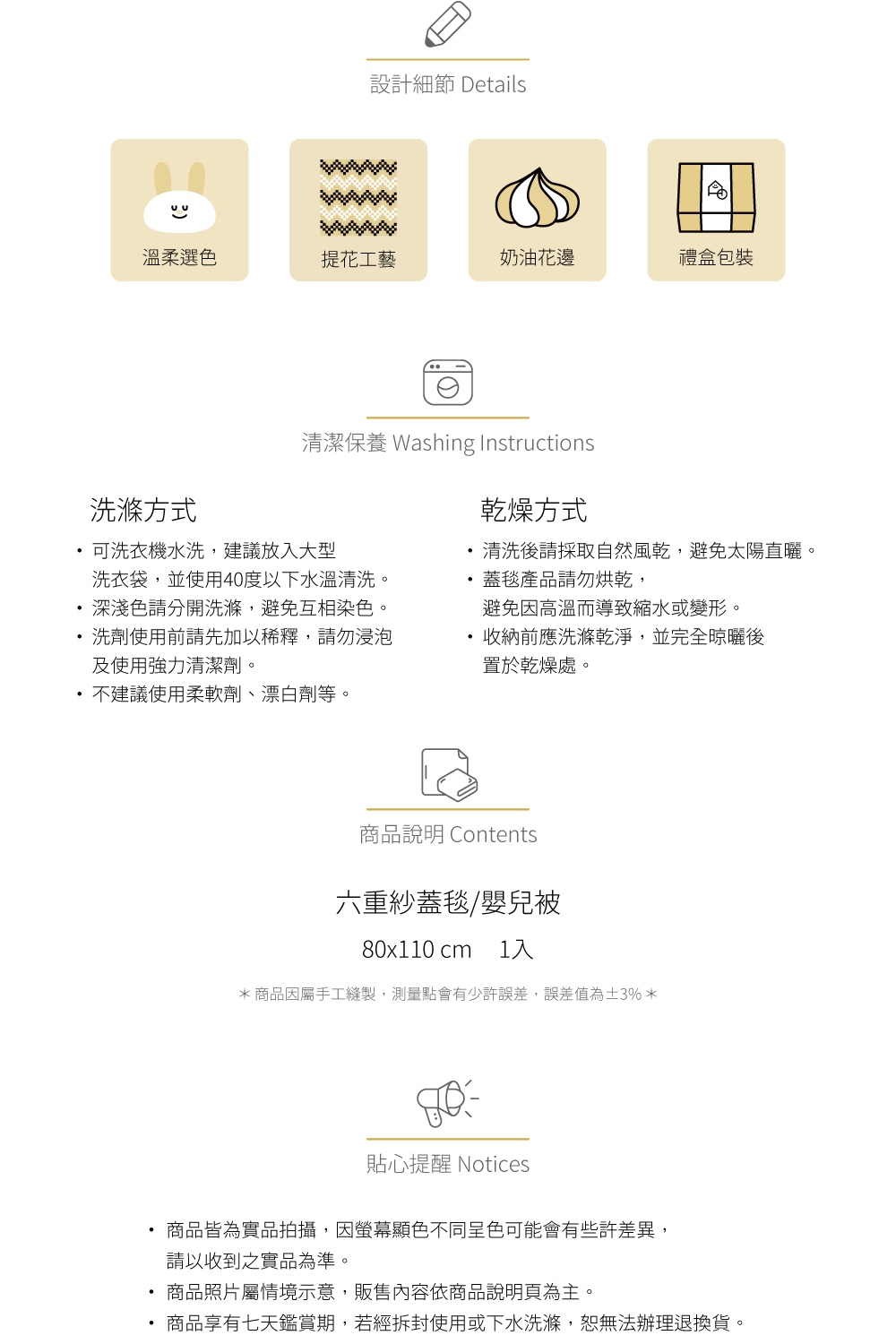 設計細節 Details

溫柔選色

提花工藝

奶油花邊

禮盒包裝

清潔保養 Washing Instructions

洗滌方式

• 可洗衣機水洗，建議放入大型洗衣袋，並使用40度以下水溫清洗。
• 深淺色請分開洗滌，避免互相染色。
• 洗劑使用前請先加以稀釋，請勿浸泡及使用強力清潔劑。
• 不建議使用柔軟劑、漂白劑等。

乾燥方式

• 清洗後請採取自然風乾，避免太陽直曬。
• 蓋毯產品請勿烘乾，避免因高溫而導致縮水或變形。
• 收納前應洗滌乾淨，並完全晾曬後置於乾燥處。

商品說明 Contents

六重紗蓋毯/嬰兒被

80x110 cm 1入

＊商品因屬手工縫製，測量點會有少許誤差，誤差值為±3%＊

貼心提醒 Notices

• 商品皆為實品拍攝，因螢幕顯色不同呈色可能會有些許差異，請以收到之實品為準。
• 商品照片屬情境示意，販售內容依商品說明頁為主。
• 商品享有七天鑑賞期，若經拆封使用或下水洗滌，恕無法辦理退換貨。